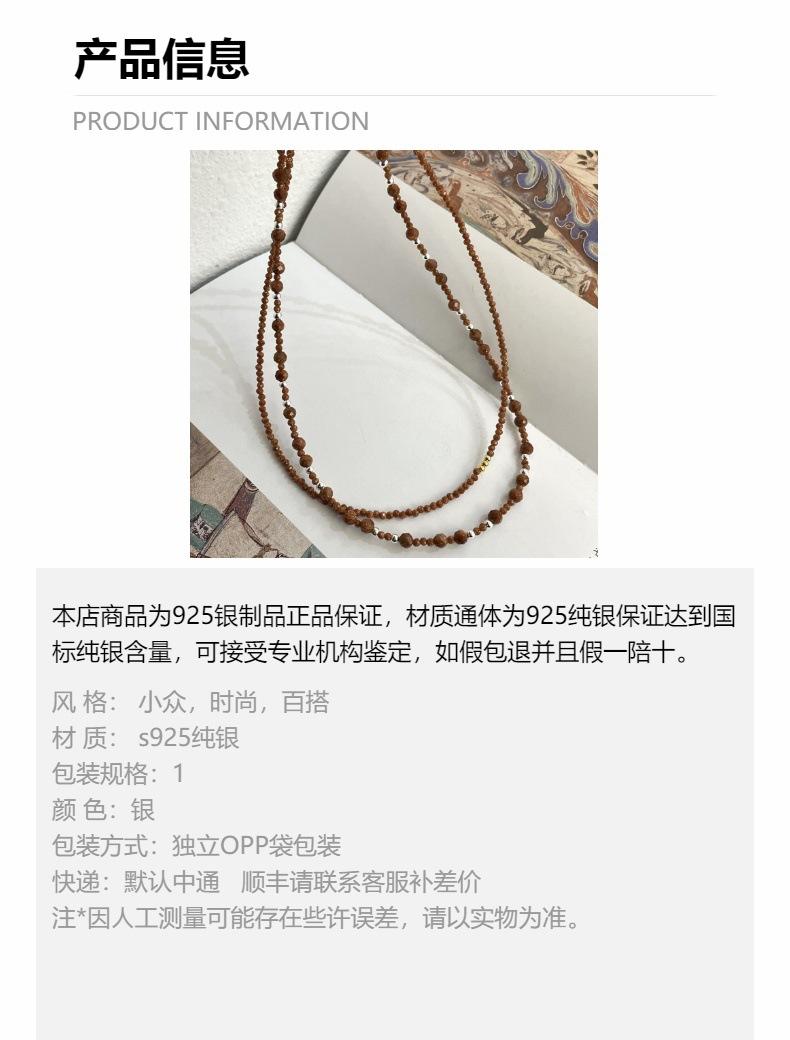 产品信息

PRODUCT INFORMATION

本店商品为925银制品正品保证，材质通体为925纯银保证达到国标纯银含量，可接受专业机构鉴定，如假包退并且假一陪十。

风 格：小众，时尚，百搭
材 质：s925纯银
包装规格：1
颜 色：银
包装方式：独立OPP袋包装
快递：默认中通 顺丰请联系客服补差价
注*因人工测量可能存在些许误差，请以实物为准。